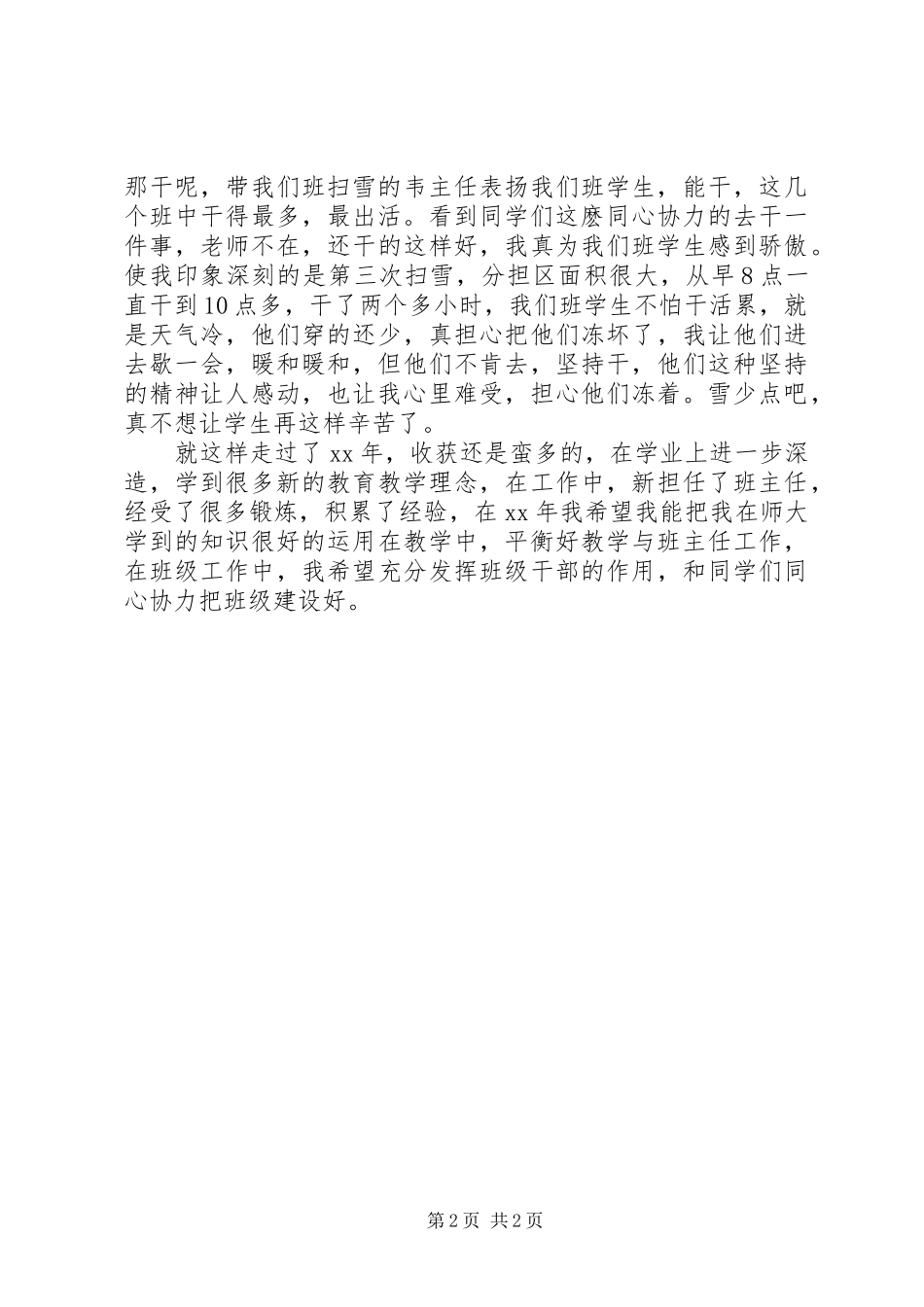 那干呢，带我们班扫雪的韦主任表扬我们班学生，能干，这几个班中干得最多，最出活。看到同学们这麽同心协力的去干一件事，老师不在，还干的这样好，我真为我们班学生感到骄傲。使我印象深刻的是第三次扫雪，分担区面积很大，从早8点一直干到10点多，干了两个多小时，我们班学生不怕干活累，就是天气冷，他们穿的还少，真担心把他们冻坏了，我让他们进去歇一会，暖和暖和，但他们不肯去，坚持干，他们这种坚持的精神让人感动，也让我心里难受，担心他们冻着。雪少点吧，真不想让学生再这样辛苦了。

就这样走过了xx年，收获还是蛮多的，在学业上进一步深造，学到很多新的教育教学理念，在工作中，新担任了班主任，经受了很多锻炼，积累了经验，在xx年我希望我能把我在师大学到的知识很好的运用在教学中，平衡好教学与班主任工作，在班级工作中，我希望充分发挥班级干部的作用，和同学们同心协力把班级建设好。

第2页 共2页